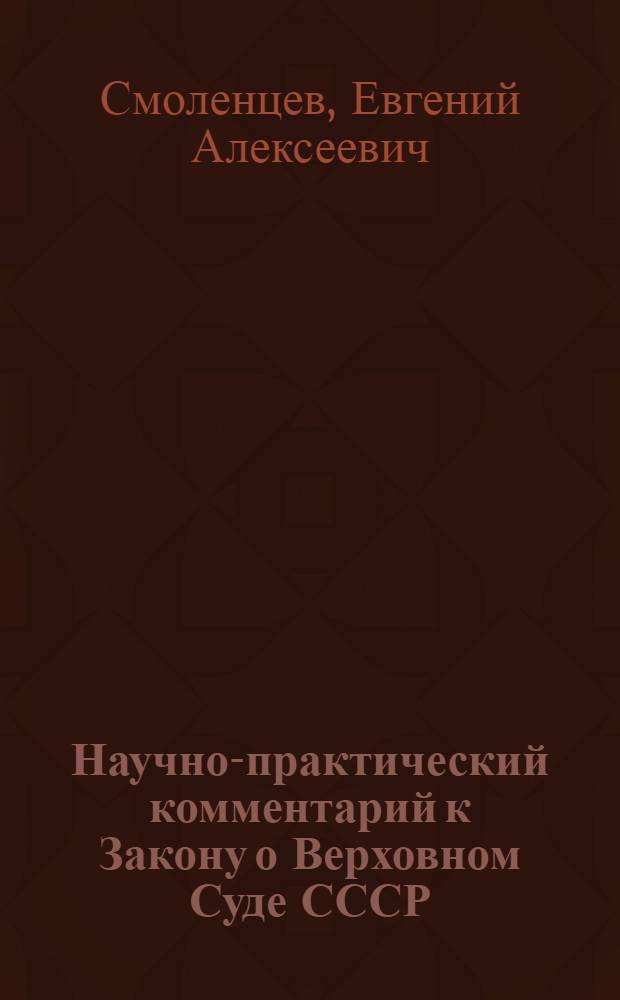 Смоленцев, Евгений Алексеевич

Научно-практический комментарий к Закону о Верховном Суде СССР